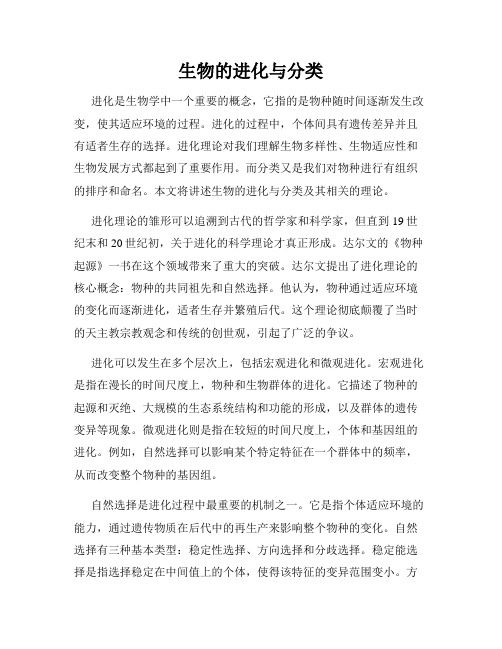 生物的进化与分类

进化是生物学中一个重要的概念，它指的是物种随时间逐渐发生改变，使其适应环境的过程。进化的过程中，个体间具有遗传差异并且有适者生存的选择。进化理论对我们理解生物多样性、生物适应性和生物发展方式都起到了重要作用。而分类又是我们对物种进行有组织的排序和命名。本文将讲述生物的进化与分类及其相关的理论。

进化理论的雏形可以追溯到古代的哲学家和科学家，但直到19世纪末和20世纪初，关于进化的科学理论才真正形成。达尔文的《物种起源》一书在这个领域带来了重大的突破。达尔文提出了进化理论的核心概念：物种的共同祖先和自然选择。他认为，物种通过适应环境的变化而逐渐进化，适者生存并繁殖后代。这个理论彻底颠覆了当时的天主教宗教观念和传统的创世观，引起了广泛的争议。

进化可以发生在多个层次上，包括宏观进化和微观进化。宏观进化是指在漫长的时间尺度上，物种和生物群体的进化。它描述了物种的起源和灭绝、大规模的生态系统结构和功能的形成，以及群体的遗传变异等现象。微观进化则是指在较短的时间尺度上，个体和基因组的进化。例如，自然选择可以影响某个特定特征在一个群体中的频率，从而改变整个物种的基因组。

自然选择是进化过程中最重要的机制之一。它是指个体适应环境的能力，通过遗传物质在后代中的再生产来影响整个物种的变化。自然选择有三种基本类型：稳定性选择、方向选择和分歧选择。稳定能选择是指选择稳定在中间值上的个体，使得该特征的变异范围变小。方